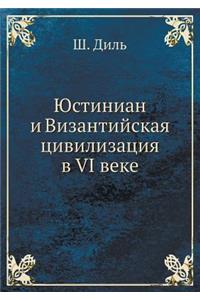 Ш. Диль

Юстиниан и Византийская цивилизация в VI веке